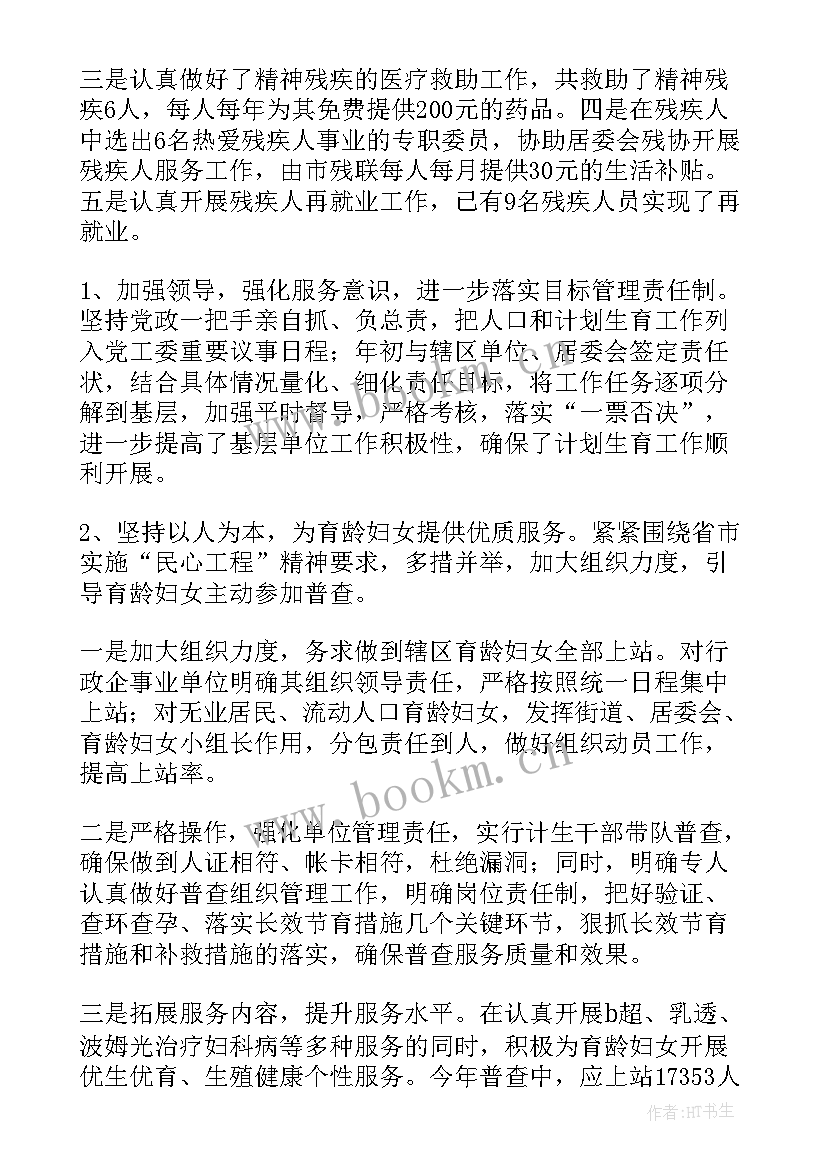 三是认真做好了精神残疾的医疗救助工作，共救助了精神残疾6人，每人每年为其免费提供200元的药品。四是在残疾人中选出6名热爱残疾人事业的专职委员，协助居委会残协开展残疾人服务工作，由市残联每人每月提供30元的生活补贴。五是认真开展残疾人再就业工作，已有9名残疾人员实现了再就业。

1、加强领导，强化服务意识，进一步落实目标管理责任制。坚持党政一把手亲自抓、负总责，把人口和计划生育工作列入党工委重要议事日程；年初与辖区单位、居委会签定责任状，结合具体情况量化、细化责任目标，将工作任务逐项分解到基层，加强平时督导，严格考核，落实“一票否决”，进一步提高了基层单位工作积极性，确保了计划生育工作顺利开展。

2、坚持以人为本，为育龄妇女提供优质服务。紧紧围绕省市实施“民心工程”精神要求，多措并举，加大组织力度，引导育龄妇女主动参加普查。

一是加大组织力度，务求做到辖区育龄妇女全部上站。对行政企事业单位明确其组织领导责任，严格按照统一日程集中上站；对无业居民、流动人口育龄妇女，发挥街道、居委会、育龄妇女小组长作用，分包责任到人，做好组织动员工作，提高上站率。

二是严格操作，强化单位管理责任，实行计生干部带队普查，确保做到人证相符、帐卡相符，杜绝漏洞；同时，明确专人认真做好普查组织管理工作，明确岗位责任制，把好验证、查环查孕、落实长效节育措施几个关键环节，狠抓长效节育措施和补救措施的落实，确保普查服务质量和效果。

三是拓展服务内容，提升服务水平。在认真开展b超、乳透、波姆光治疗妇科病等多种服务的同时，积极为育龄妇女开展优生优育、生殖健康个性服务。今年普查中，应上站17353人

www.bookm.cn

作者：HT书生